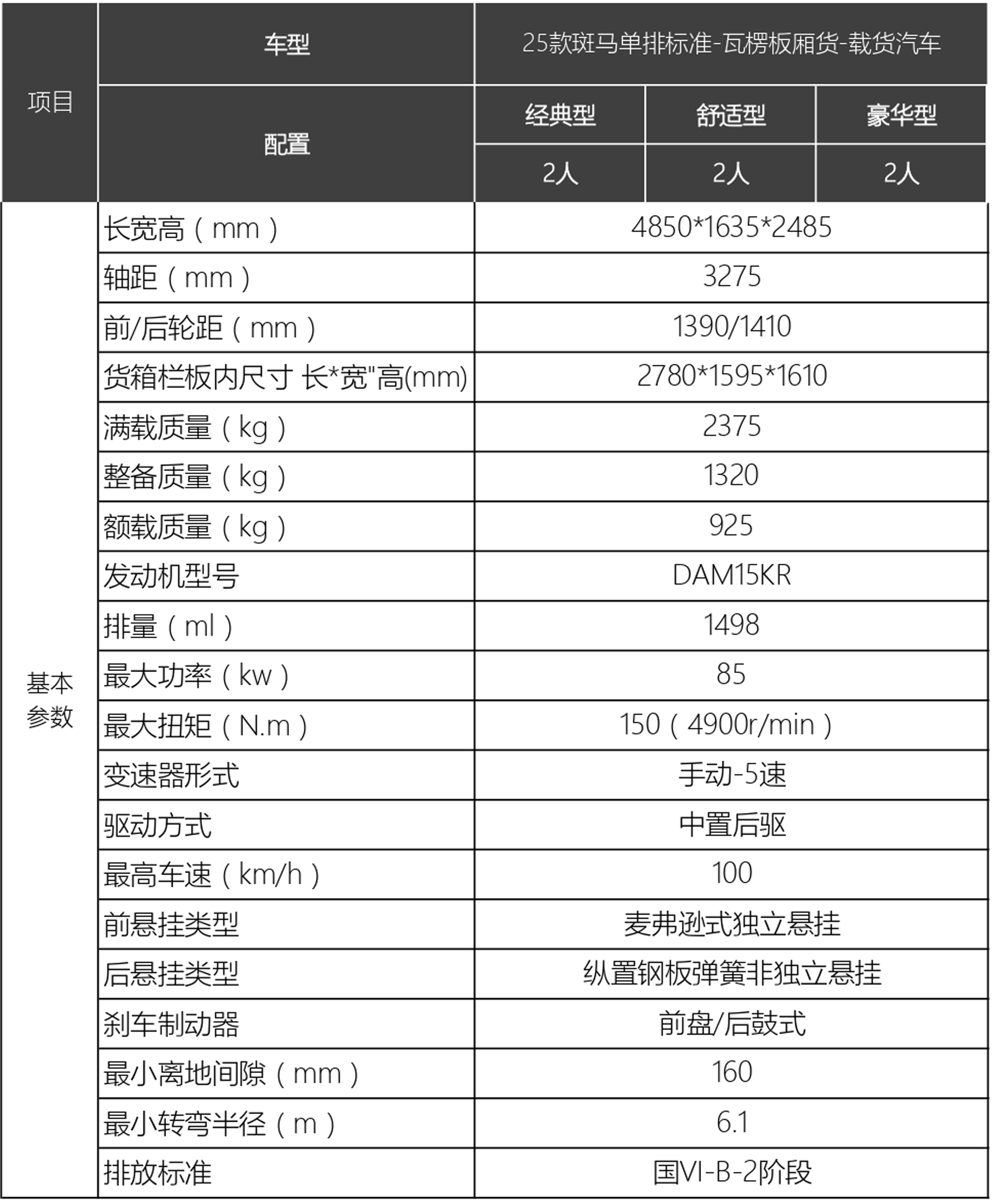 | 项目 | 车型 | 25款斑马单排标准-瓦楞板厢货-载货汽车 | | |
|---|---|---|---|---|
| | 配置 | 经典型 | 舒适型 | 豪华型 |
| | | 2人 | 2人 | 2人 |
| 基本参数 | 长宽高（mm） | 4850*1635*2485 | | |
| | 轴距（mm） | 3275 | | |
| | 前/后轮距（mm） | 1390/1410 | | |
| | 货箱栏板内尺寸 长*宽"高(mm) | 2780*1595*1610 | | |
| | 满载质量（kg） | 2375 | | |
| | 整备质量（kg） | 1320 | | |
| | 额载质量（kg） | 925 | | |
| | 发动机型号 | DAM15KR | | |
| | 排量（ml） | 1498 | | |
| | 最大功率（kw） | 85 | | |
| | 最大扭矩（N.m） | 150（4900r/min） | | |
| | 变速器形式 | 手动-5速 | | |
| | 驱动方式 | 中置后驱 | | |
| | 最高车速（km/h） | 100 | | |
| | 前悬挂类型 | 麦弗逊式独立悬挂 | | |
| | 后悬挂类型 | 纵置钢板弹簧非独立悬挂 | | |
| | 刹车制动器 | 前盘/后鼓式 | | |
| | 最小离地间隙（mm） | 160 | | |
| | 最小转弯半径（m） | 6.1 | | |
| | 排放标准 | 国VI-B-2阶段 | | |